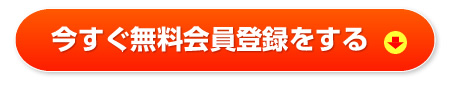 今すぐ無料会員登録をする